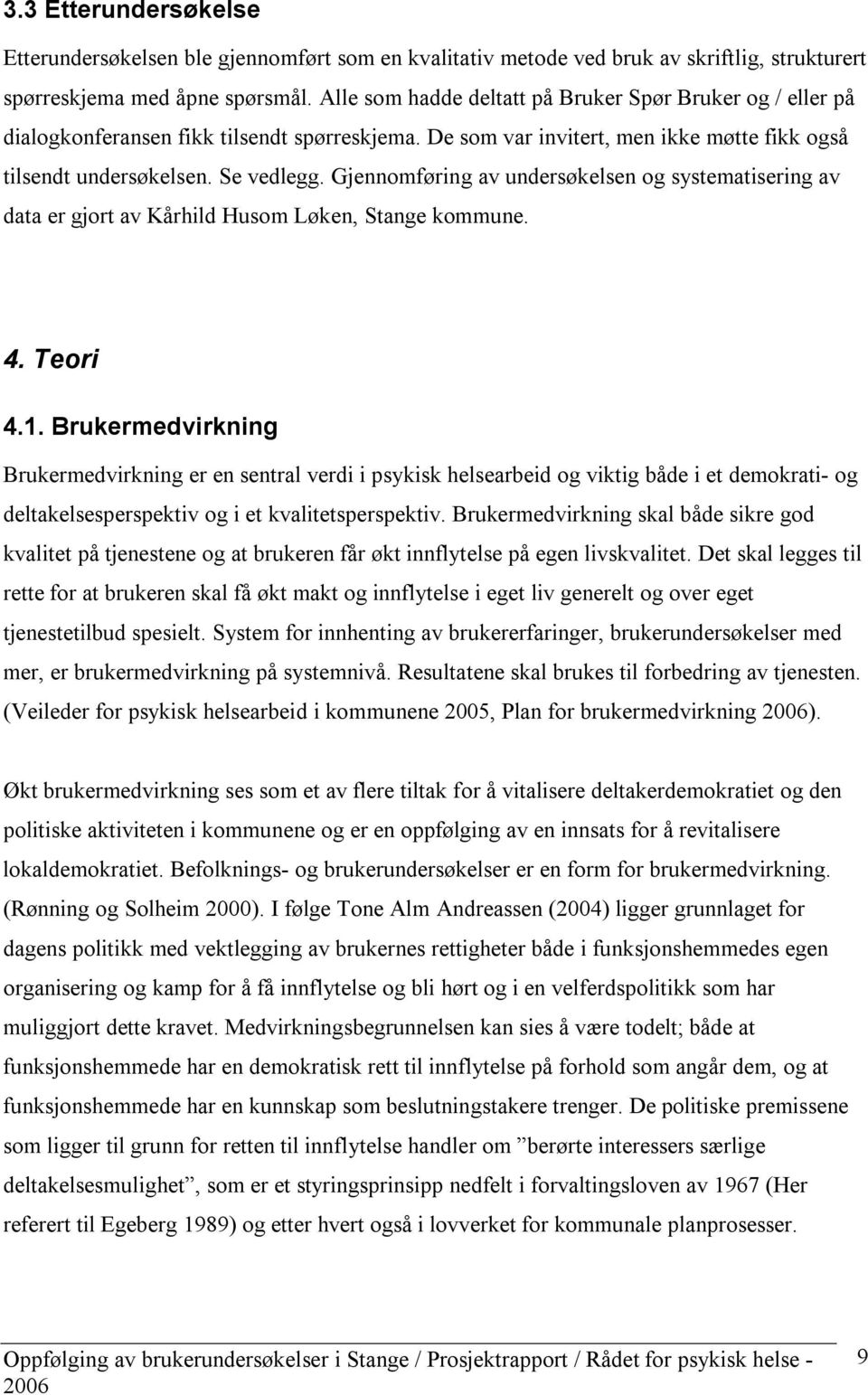 3.3 Etterundersøkelse

Etterundersøkelsen ble gjennomført som en kvalitativ metode ved bruk av skriftlig, strukturert spørreskjema med åpne spørsmål. Alle som hadde deltatt på Bruker Spør Bruker og / eller på dialogkonferansen fikk tilsendt spørreskjema. De som var invitert, men ikke møtte fikk også tilsendt undersøkelsen. Se vedlegg. Gjennomføring av undersøkelsen og systematisering av data er gjort av Kårhild Husom Løken, Stange kommune.

4. Teori

4.1. Brukermedvirkning

Brukermedvirkning er en sentral verdi i psykisk helsearbeid og viktig både i et demokrati- og deltakelsesperspektiv og i et kvalitetsperspektiv. Brukermedvirkning skal både sikre god kvalitet på tjenestene og at brukeren får økt innflytelse på egen livskvalitet. Det skal legges til rette for at brukeren skal få økt makt og innflytelse i eget liv generelt og over eget tjenestetilbud spesielt. System for innhenting av brukererfaringer, brukerundersøkelser med mer, er brukermedvirkning på systemnivå. Resultatene skal brukes til forbedring av tjenesten. (Veileder for psykisk helsearbeid i kommunene 2005, Plan for brukermedvirkning 2006).

Økt brukermedvirkning ses som et av flere tiltak for å vitalisere deltakerdemokratiet og den politiske aktiviteten i kommunene og er en oppfølging av en innsats for å revitalisere lokaldemokratiet. Befolknings- og brukerundersøkelser er en form for brukermedvirkning. (Rønning og Solheim 2000). I følge Tone Alm Andreassen (2004) ligger grunnlaget for dagens politikk med vektlegging av brukernes rettigheter både i funksjonshemmedes egen organisering og kamp for å få innflytelse og bli hørt og i en velferdspolitikk som har muliggjort dette kravet. Medvirkningsbegrunnelsen kan sies å være todelt; både at funksjonshemmede har en demokratisk rett til innflytelse på forhold som angår dem, og at funksjonshemmede har en kunnskap som beslutningstakere trenger. De politiske premissene som ligger til grunn for retten til innflytelse handler om ”berørte interessers særlige deltakelsesmulighet”, som er et styringsprinsipp nedfelt i forvaltingsloven av 1967 (Her referert til Egeberg 1989) og etter hvert også i lovverket for kommunale planprosesser.

Oppfølging av brukerundersøkelser i Stange / Prosjektrapport / Rådet for psykisk helse - 2006

9